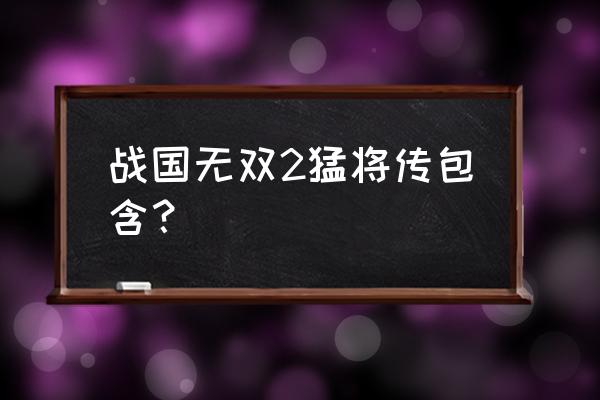 战国无双2猛将传包含？